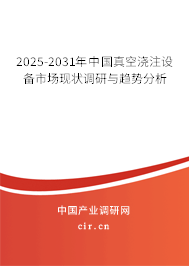 2025-2031年中国真空浇注设备市场现状调研与趋势分析

中国产业调研网

cir.cn